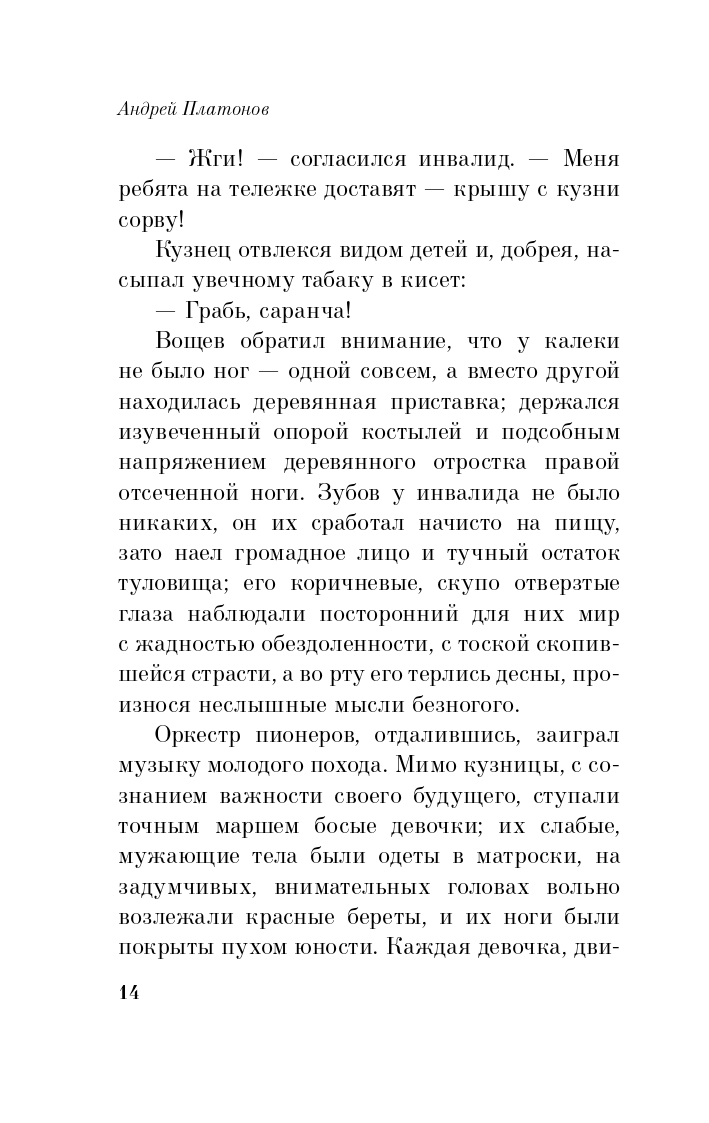 Андрей Платонов

— Жги! — согласился инвалид. — Меня ребята на тележке доставят — крышу с кузни сорву!

Кузнец отвлекся видом детей и, добрея, насыпал увечному табаку в кисет:

— Грабь, саранча!

Вощев обратил внимание, что у калеки не было ног — одной совсем, а вместо другой находилась деревянная приставка; держался изувеченный опорой костылей и подсобным напряжением деревянного отростка правой отсеченной ноги. Зубов у инвалида не было никаких, он их сработал начисто на пищу, зато наел громадное лицо и тучный остаток туловища; его коричневые, скупо отверзтые глаза наблюдали посторонний для них мир с жадностью обездоленности, с тоской скопившейся страсти, а во рту его терлись десны, произнося неслышные мысли безногого.

Оркестр пионеров, отдалившись, заиграл музыку молодого похода. Мимо кузницы, с сознанием важности своего будущего, ступали точным маршем босые девочки; их слабые, мужающие тела были одеты в матроски, на задумчивых, внимательных головах вольно возлежали красные береты, и их ноги были покрыты пухом юности. Каждая девочка, дви-

14